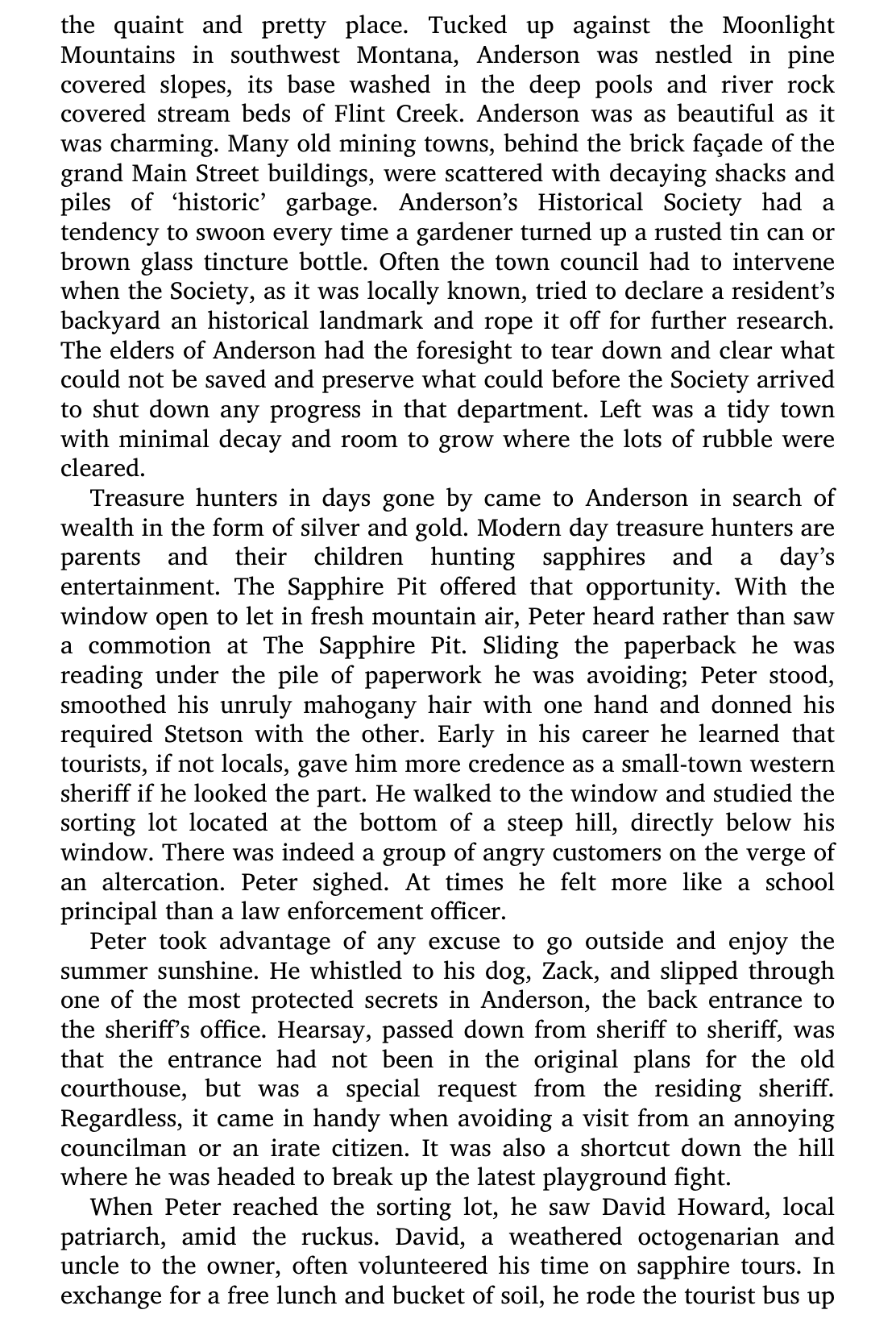 the quaint and pretty place. Tucked up against the Moonlight Mountains in southwest Montana, Anderson was nestled in pine covered slopes, its base washed in the deep pools and river rock covered stream beds of Flint Creek. Anderson was as beautiful as it was charming. Many old mining towns, behind the brick façade of the grand Main Street buildings, were scattered with decaying shacks and piles of ‘historic’ garbage. Anderson’s Historical Society had a tendency to swoon every time a gardener turned up a rusted tin can or brown glass tincture bottle. Often the town council had to intervene when the Society, as it was locally known, tried to declare a resident’s backyard an historical landmark and rope it off for further research. The elders of Anderson had the foresight to tear down and clear what could not be saved and preserve what could before the Society arrived to shut down any progress in that department. Left was a tidy town with minimal decay and room to grow where the lots of rubble were cleared.

Treasure hunters in days gone by came to Anderson in search of wealth in the form of silver and gold. Modern day treasure hunters are parents and their children hunting sapphires and a day’s entertainment. The Sapphire Pit offered that opportunity. With the window open to let in fresh mountain air, Peter heard rather than saw a commotion at The Sapphire Pit. Sliding the paperback he was reading under the pile of paperwork he was avoiding; Peter stood, smoothed his unruly mahogany hair with one hand and donned his required Stetson with the other. Early in his career he learned that tourists, if not locals, gave him more credence as a small-town western sheriff if he looked the part. He walked to the window and studied the sorting lot located at the bottom of a steep hill, directly below his window. There was indeed a group of angry customers on the verge of an altercation. Peter sighed. At times he felt more like a school principal than a law enforcement officer.

Peter took advantage of any excuse to go outside and enjoy the summer sunshine. He whistled to his dog, Zack, and slipped through one of the most protected secrets in Anderson, the back entrance to the sheriff’s office. Hearsay, passed down from sheriff to sheriff, was that the entrance had not been in the original plans for the old courthouse, but was a special request from the residing sheriff. Regardless, it came in handy when avoiding a visit from an annoying councilman or an irate citizen. It was also a shortcut down the hill where he was headed to break up the latest playground fight.

When Peter reached the sorting lot, he saw David Howard, local patriarch, amid the ruckus. David, a weathered octogenarian and uncle to the owner, often volunteered his time on sapphire tours. In exchange for a free lunch and bucket of soil, he rode the tourist bus up